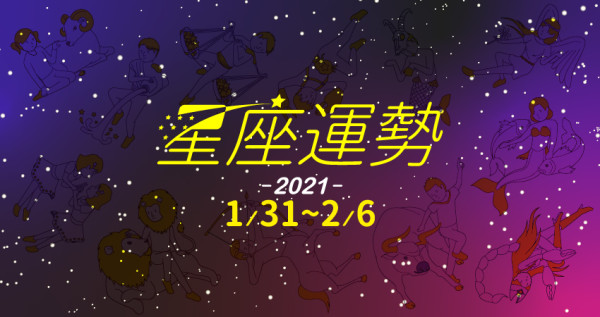 星座運勢

-2021-

1/31~2/6